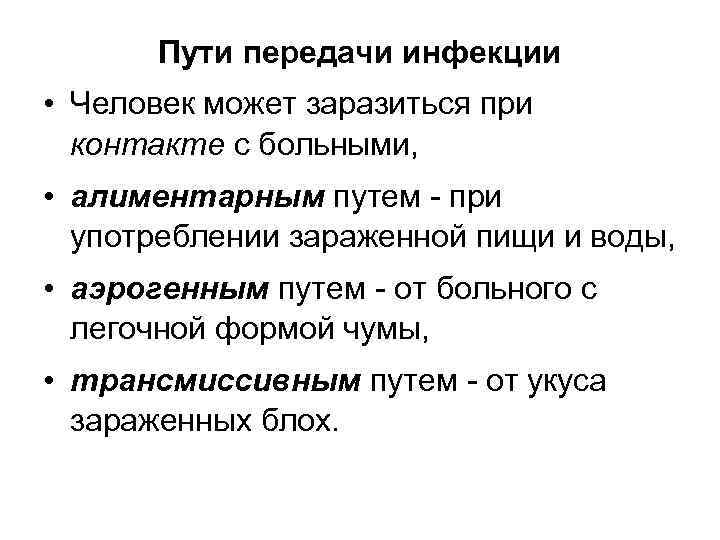 Пути передачи инфекции

• Человек может заразиться при контакте с больными,

• алиментарным путем - при употреблении зараженной пищи и воды,

• аэрогенным путем - от больного с легочной формой чумы,

• трансмиссивным путем - от укуса зараженных блох.